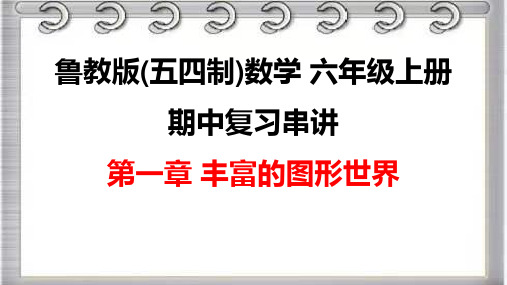 鲁教版(五四制)数学 六年级上册

期中复习串讲

第一章 丰富的图形世界